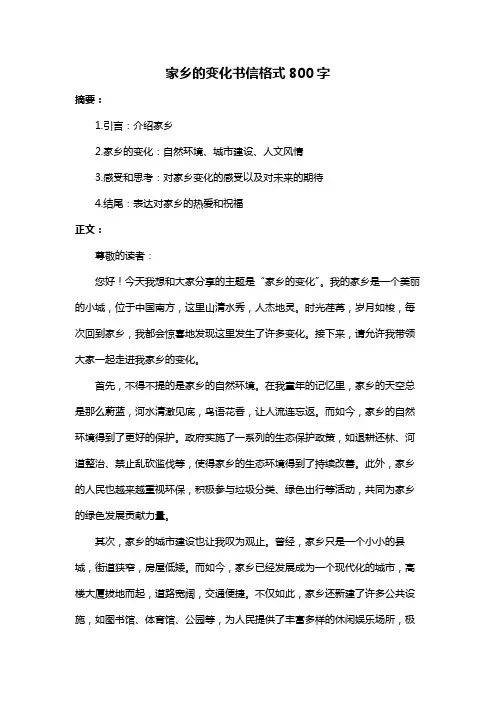 家乡的变化书信格式800字

摘要：

1.引言：介绍家乡

2.家乡的变化：自然环境、城市建设、人文风情

3.感受和思考：对家乡变化的感受以及对未来的期待

4.结尾：表达对家乡的热爱和祝福

正文：

尊敬的读者：

您好！今天我想和大家分享的主题是“家乡的变化”。我的家乡是一个美丽的小城，位于中国南方，这里山清水秀，人杰地灵。时光荏苒，岁月如梭，每次回到家乡，我都会惊喜地发现这里发生了许多变化。接下来，请允许我带领大家一起走进我家乡的变化。

首先，不得不提的是家乡的自然环境。在我童年的记忆里，家乡的天空总是那么蔚蓝，河水清澈见底，鸟语花香，让人流连忘返。而如今，家乡的自然环境得到了更好的保护。政府实施了一系列的生态保护政策，如退耕还林、河道整治、禁止乱砍滥伐等，使得家乡的生态环境得到了持续改善。此外，家乡的人民也越来越重视环保，积极参与垃圾分类、绿色出行等活动，共同为家乡的绿色发展贡献力量。

其次，家乡的城市建设也让我叹为观止。曾经，家乡只是一个小小的县城，街道狭窄，房屋低矮。而如今，家乡已经发展成为一个现代化的城市，高楼大厦拔地而起，道路宽阔，交通便捷。不仅如此，家乡还新建了许多公共设施，如图书馆、体育馆、公园等，为人民提供了丰富多样的休闲娱乐场所，极